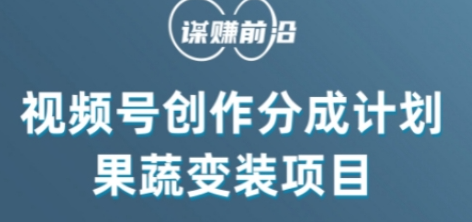 谋赚前沿

视频号创作分成计划
果蔬变装项目